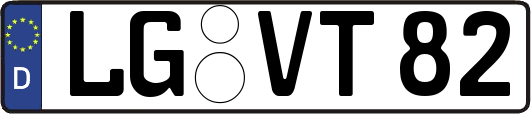 D
LG VT 82